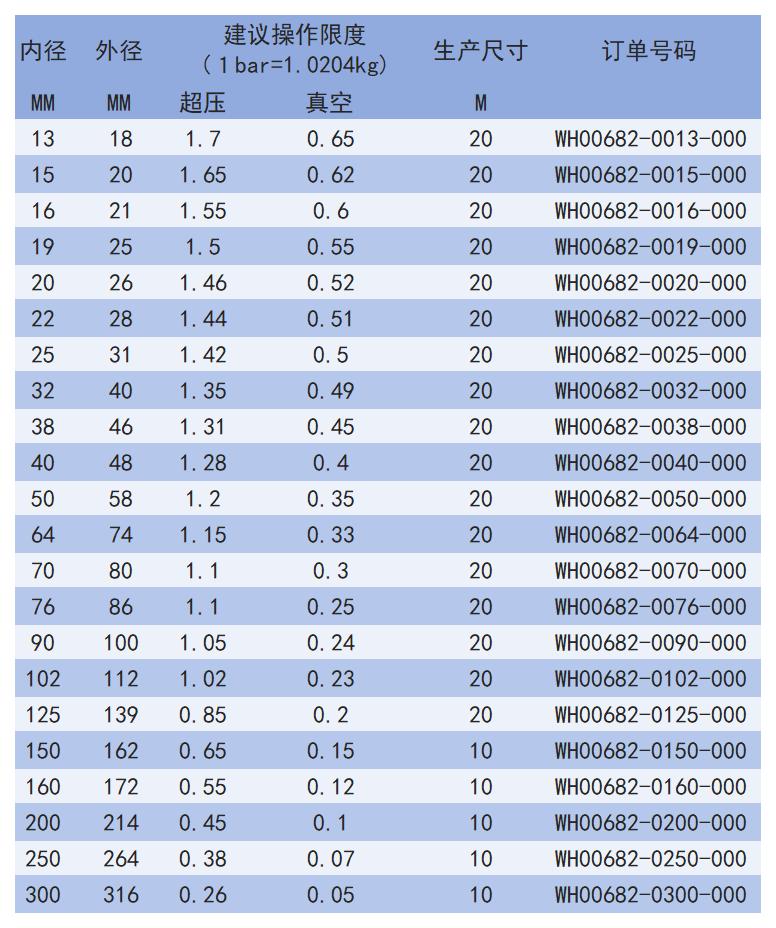 | 内径 | 外径 | 建议操作限度 (1bar=1.0204kg) | | 生产尺寸 | 订单号码 |
|---|---|---|---|---|---|
| MM | MM | 超压 | 真空 | M | |
| 13 | 18 | 1.7 | 0.65 | 20 | WH00682-0013-000 |
| 15 | 20 | 1.65 | 0.62 | 20 | WH00682-0015-000 |
| 16 | 21 | 1.55 | 0.6 | 20 | WH00682-0016-000 |
| 19 | 25 | 1.5 | 0.55 | 20 | WH00682-0019-000 |
| 20 | 26 | 1.46 | 0.52 | 20 | WH00682-0020-000 |
| 22 | 28 | 1.44 | 0.51 | 20 | WH00682-0022-000 |
| 25 | 31 | 1.42 | 0.5 | 20 | WH00682-0025-000 |
| 32 | 40 | 1.35 | 0.49 | 20 | WH00682-0032-000 |
| 38 | 46 | 1.31 | 0.45 | 20 | WH00682-0038-000 |
| 40 | 48 | 1.28 | 0.4 | 20 | WH00682-0040-000 |
| 50 | 58 | 1.2 | 0.35 | 20 | WH00682-0050-000 |
| 64 | 74 | 1.15 | 0.33 | 20 | WH00682-0064-000 |
| 70 | 80 | 1.1 | 0.3 | 20 | WH00682-0070-000 |
| 76 | 86 | 1.1 | 0.25 | 20 | WH00682-0076-000 |
| 90 | 100 | 1.05 | 0.24 | 20 | WH00682-0090-000 |
| 102 | 112 | 1.02 | 0.23 | 20 | WH00682-0102-000 |
| 125 | 139 | 0.85 | 0.2 | 20 | WH00682-0125-000 |
| 150 | 162 | 0.65 | 0.15 | 10 | WH00682-0150-000 |
| 160 | 172 | 0.55 | 0.12 | 10 | WH00682-0160-000 |
| 200 | 214 | 0.45 | 0.1 | 10 | WH00682-0200-000 |
| 250 | 264 | 0.38 | 0.07 | 10 | WH00682-0250-000 |
| 300 | 316 | 0.26 | 0.05 | 10 | WH00682-0300-000 |